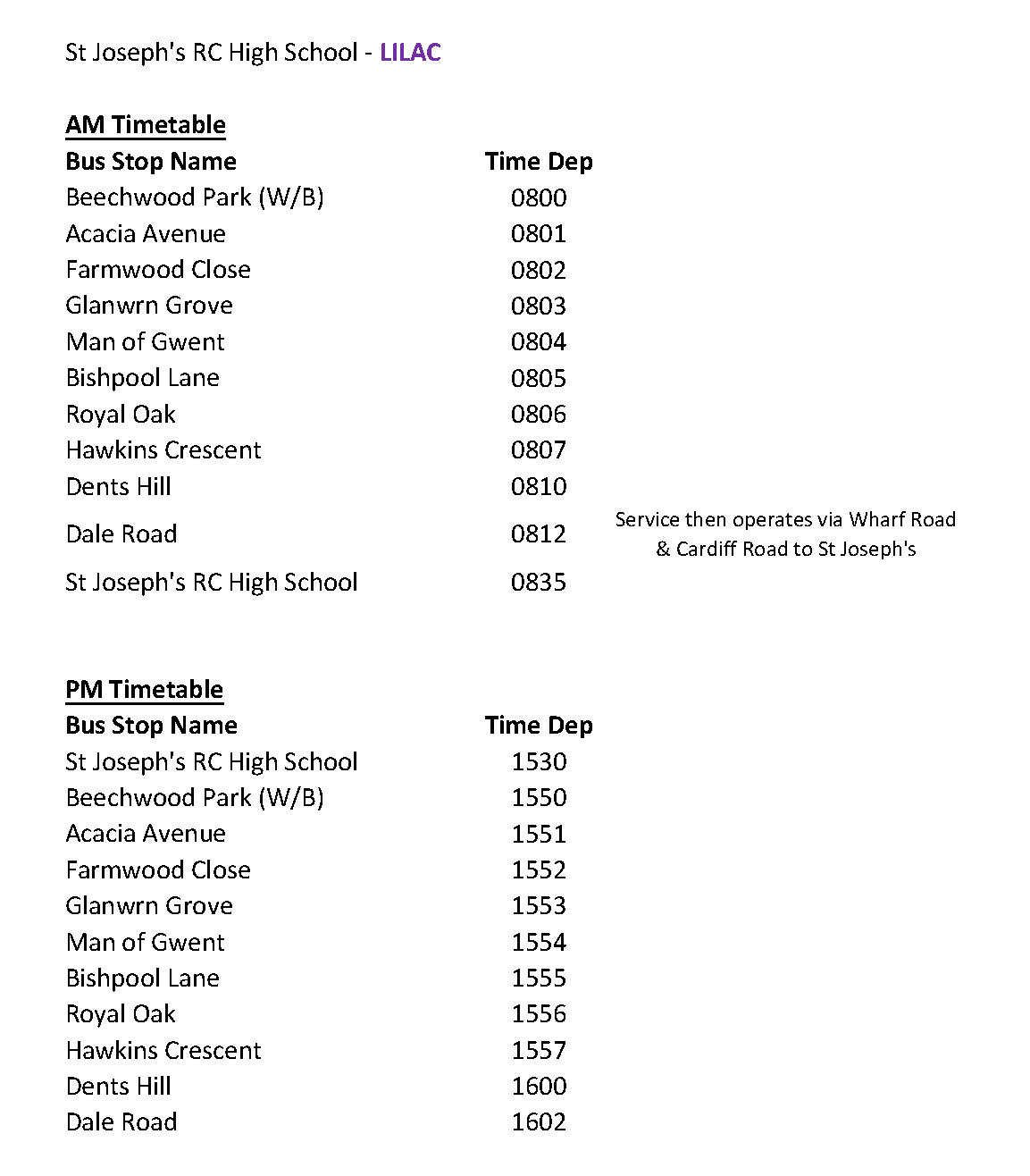 St Joseph's RC High School - LILAC

AM Timetable

| Bus Stop Name | Time Dep | |
|---|---|---|
| Beechwood Park (W/B) | 0800 | |
| Acacia Avenue | 0801 | |
| Farmwood Close | 0802 | |
| Glanwrn Grove | 0803 | |
| Man of Gwent | 0804 | |
| Bishpool Lane | 0805 | |
| Royal Oak | 0806 | |
| Hawkins Crescent | 0807 | |
| Dents Hill | 0810 | |
| Dale Road | 0812 | Service then operates via Wharf Road & Cardiff Road to St Joseph's |
| St Joseph's RC High School | 0835 | |

PM Timetable

| Bus Stop Name | Time Dep |
|---|---|
| St Joseph's RC High School | 1530 |
| Beechwood Park (W/B) | 1550 |
| Acacia Avenue | 1551 |
| Farmwood Close | 1552 |
| Glanwrn Grove | 1553 |
| Man of Gwent | 1554 |
| Bishpool Lane | 1555 |
| Royal Oak | 1556 |
| Hawkins Crescent | 1557 |
| Dents Hill | 1600 |
| Dale Road | 1602 |